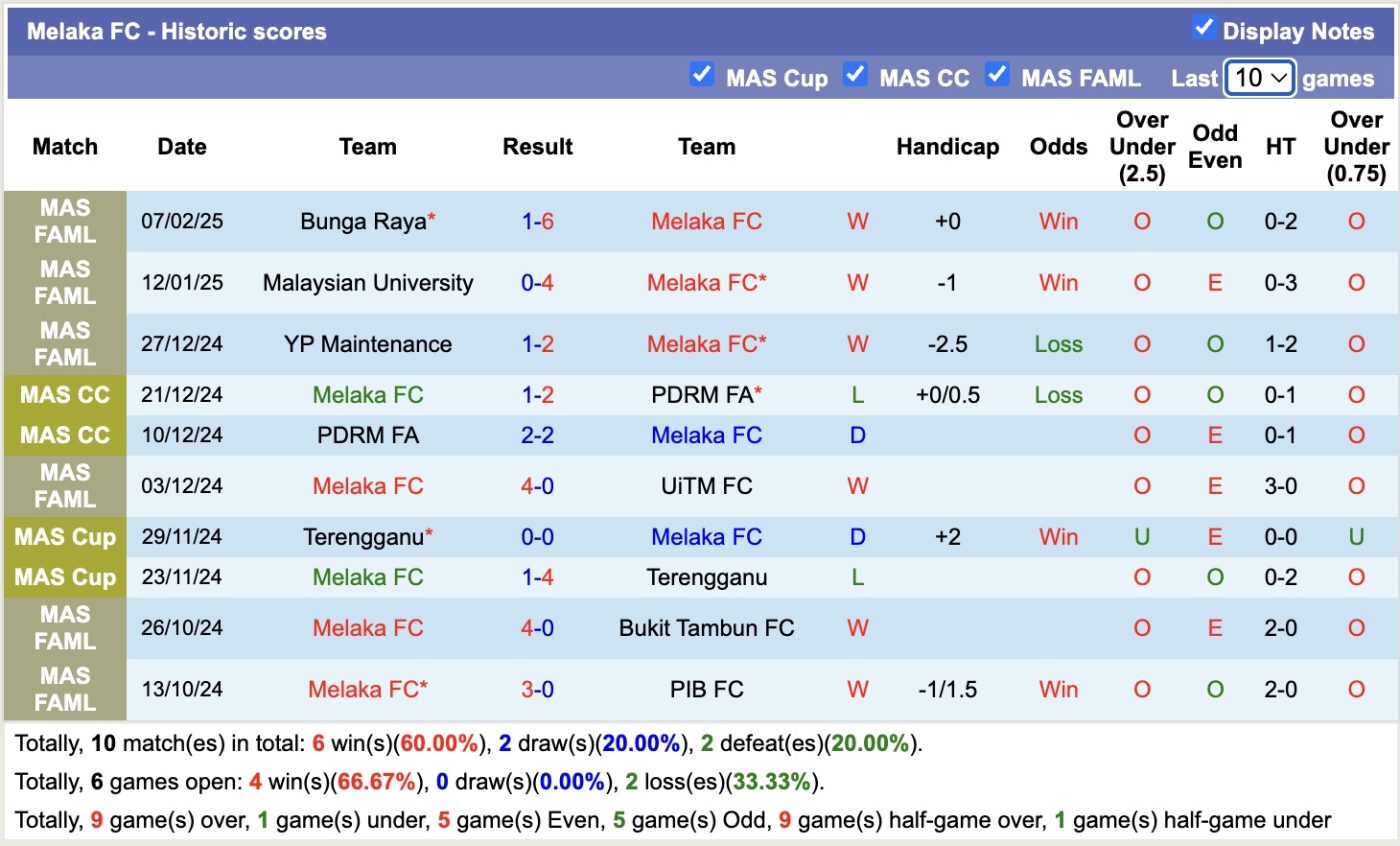 Melaka FC - Historic scores

Display Notes

MAS Cup MAS CC MAS FAML Last 10 games

| Match | Date | Team | Result | Team | | Handicap | Odds | Over Under (2.5) | Odd Even | HT | Over Under (0.75) |
|---|---|---|---|---|---|---|---|---|---|---|---|
| MAS FAML | 07/02/25 | Bunga Raya* | 1-6 | Melaka FC | W | +0 | Win | O | O | 0-2 | O |
| MAS FAML | 12/01/25 | Malaysian University | 0-4 | Melaka FC* | W | -1 | Win | O | E | 0-3 | O |
| MAS FAML | 27/12/24 | YP Maintenance | 1-2 | Melaka FC* | W | -2.5 | Loss | O | O | 1-2 | O |
| MAS CC | 21/12/24 | Melaka FC | 1-2 | PDRM FA* | L | +0/0.5 | Loss | O | O | 0-1 | O |
| MAS CC | 10/12/24 | PDRM FA | 2-2 | Melaka FC | D | | | O | E | 0-1 | O |
| MAS FAML | 03/12/24 | Melaka FC | 4-0 | UiTM FC | W | | | O | E | 3-0 | O |
| MAS Cup | 29/11/24 | Terengganu* | 0-0 | Melaka FC | D | +2 | Win | U | E | 0-0 | U |
| MAS Cup | 23/11/24 | Melaka FC | 1-4 | Terengganu | L | | | O | O | 0-2 | O |
| MAS FAML | 26/10/24 | Melaka FC | 4-0 | Bukit Tambun FC | W | | | O | E | 2-0 | O |
| MAS FAML | 13/10/24 | Melaka FC* | 3-0 | PIB FC | W | -1/1.5 | Win | O | O | 2-0 | O |

Totally, 10 match(es) in total: 6 win(s)(60.00%), 2 draw(s)(20.00%), 2 defeat(es)(20.00%).

Totally, 6 games open: 4 win(s)(66.67%), 0 draw(s)(0.00%), 2 loss(es)(33.33%).

Totally, 9 game(s) over, 1 game(s) under, 5 game(s) Even, 5 game(s) Odd, 9 game(s) half-game over, 1 game(s) half-game under